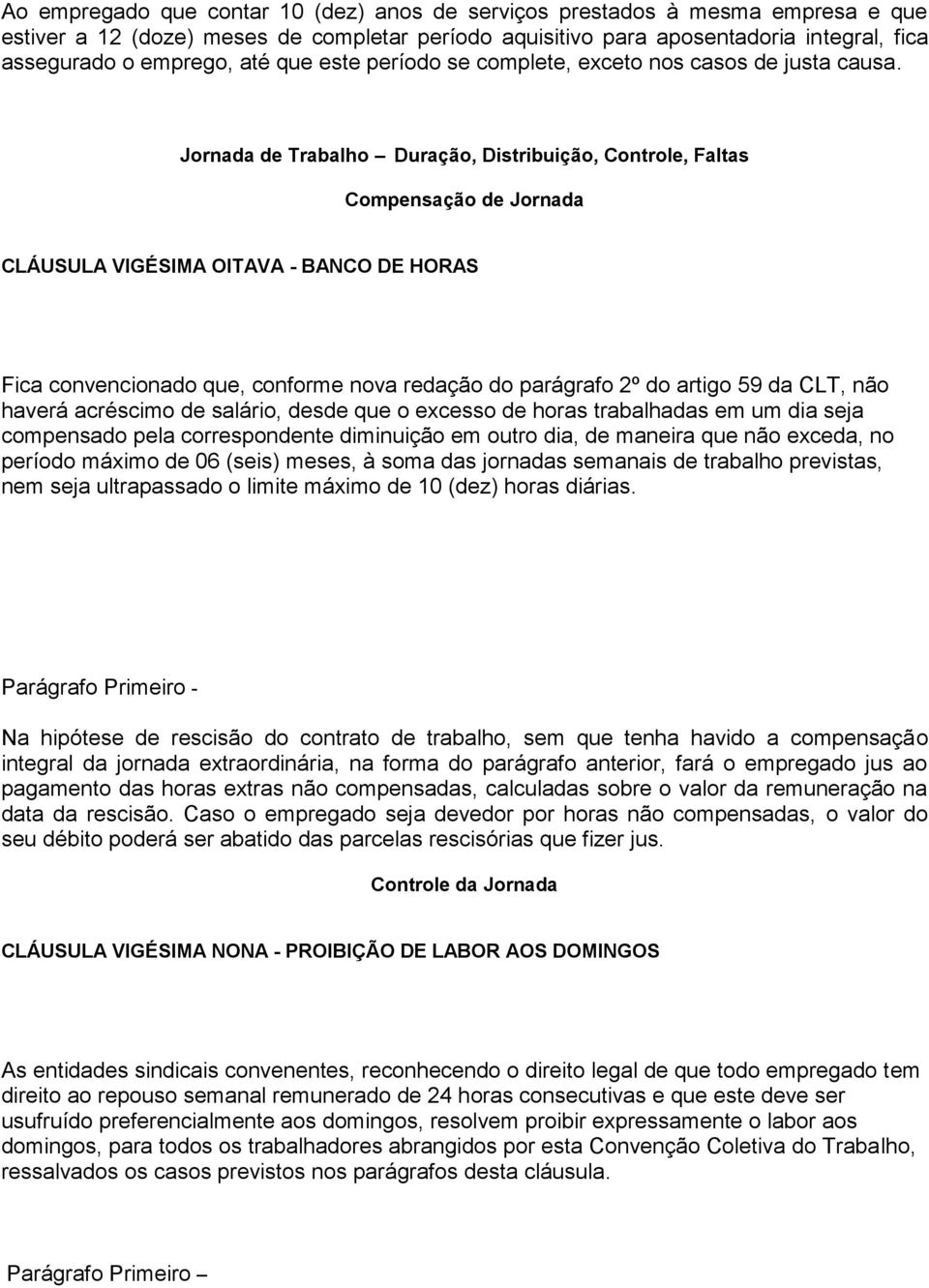 Ao empregado que contar 10 (dez) anos de serviços prestados à mesma empresa e que estiver a 12 (doze) meses de completar período aquisitivo para aposentadoria integral, fica assegurado o emprego, até que este período se complete, exceto nos casos de justa causa.

Jornada de Trabalho – Duração, Distribuição, Controle, Faltas

Compensação de Jornada

CLÁUSULA VIGÉSIMA OITAVA - BANCO DE HORAS

Fica convencionado que, conforme nova redação do parágrafo 2º do artigo 59 da CLT, não haverá acréscimo de salário, desde que o excesso de horas trabalhadas em um dia seja compensado pela correspondente diminuição em outro dia, de maneira que não exceda, no período máximo de 06 (seis) meses, à soma das jornadas semanais de trabalho previstas, nem seja ultrapassado o limite máximo de 10 (dez) horas diárias.

Parágrafo Primeiro -

Na hipótese de rescisão do contrato de trabalho, sem que tenha havido a compensação integral da jornada extraordinária, na forma do parágrafo anterior, fará o empregado jus ao pagamento das horas extras não compensadas, calculadas sobre o valor da remuneração na data da rescisão. Caso o empregado seja devedor por horas não compensadas, o valor do seu débito poderá ser abatido das parcelas rescisórias que fizer jus.

Controle da Jornada

CLÁUSULA VIGÉSIMA NONA - PROIBIÇÃO DE LABOR AOS DOMINGOS

As entidades sindicais convenentes, reconhecendo o direito legal de que todo empregado tem direito ao repouso semanal remunerado de 24 horas consecutivas e que este deve ser usufruído preferencialmente aos domingos, resolvem proibir expressamente o labor aos domingos, para todos os trabalhadores abrangidos por esta Convenção Coletiva do Trabalho, ressalvados os casos previstos nos parágrafos desta cláusula.

Parágrafo Primeiro –